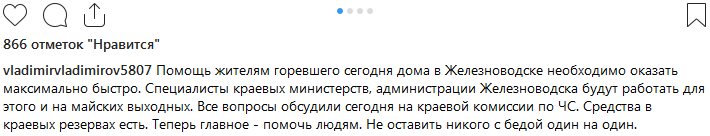 866 отметок "Нравится"

vladimirvladimirov5807 Помощь жителям горевшего сегодня дома в Железноводске необходимо оказать максимально быстро. Специалисты краевых министерств, администрации Железноводска будут работать для этого и на майских выходных. Все вопросы обсудили сегодня на краевой комиссии по ЧС. Средства в краевых резервах есть. Теперь главное - помочь людям. Не оставить никого с бедой один на один.